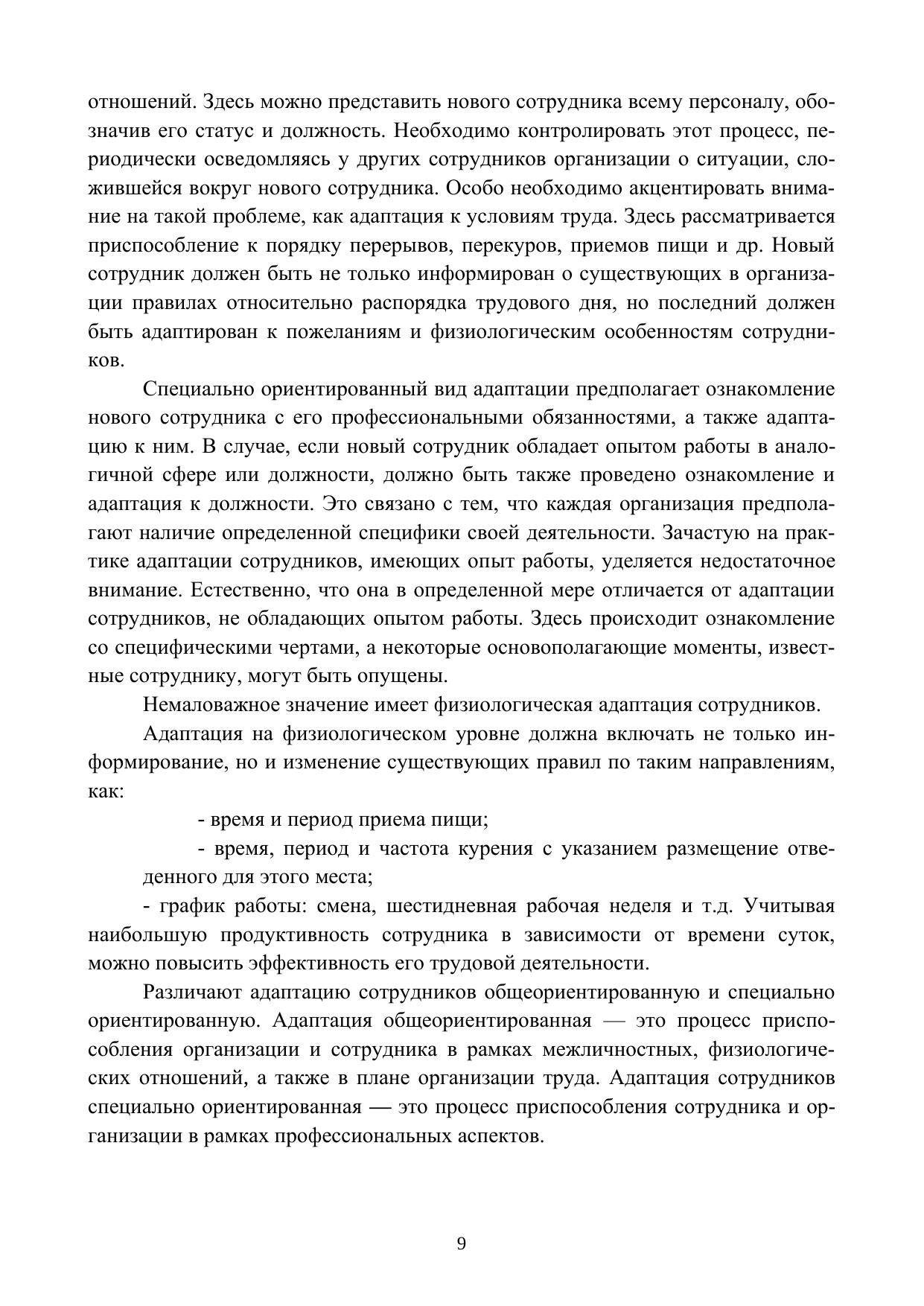 отношений. Здесь можно представить нового сотрудника всему персоналу, обозначив его статус и должность. Необходимо контролировать этот процесс, периодически осведомляясь у других сотрудников организации о ситуации, сложившейся вокруг нового сотрудника. Особо необходимо акцентировать внимание на такой проблеме, как адаптация к условиям труда. Здесь рассматривается приспособление к порядку перерывов, перекуров, приемов пищи и др. Новый сотрудник должен быть не только информирован о существующих в организации правилах относительно распорядка трудового дня, но последний должен быть адаптирован к пожеланиям и физиологическим особенностям сотрудников.

Специально ориентированный вид адаптации предполагает ознакомление нового сотрудника с его профессиональными обязанностями, а также адаптацию к ним. В случае, если новый сотрудник обладает опытом работы в аналогичной сфере или должности, должно быть также проведено ознакомление и адаптация к должности. Это связано с тем, что каждая организация предполагают наличие определенной специфики своей деятельности. Зачастую на практике адаптации сотрудников, имеющих опыт работы, уделяется недостаточное внимание. Естественно, что она в определенной мере отличается от адаптации сотрудников, не обладающих опытом работы. Здесь происходит ознакомление со специфическими чертами, а некоторые основополагающие моменты, известные сотруднику, могут быть опущены.

Немаловажное значение имеет физиологическая адаптация сотрудников.

Адаптация на физиологическом уровне должна включать не только информирование, но и изменение существующих правил по таким направлениям, как:

- время и период приема пищи;

- время, период и частота курения с указанием размещение отведенного для этого места;

- график работы: смена, шестидневная рабочая неделя и т.д. Учитывая наибольшую продуктивность сотрудника в зависимости от времени суток, можно повысить эффективность его трудовой деятельности.

Различают адаптацию сотрудников общеориентированную и специально ориентированную. Адаптация общеориентированная — это процесс приспособления организации и сотрудника в рамках межличностных, физиологических отношений, а также в плане организации труда. Адаптация сотрудников специально ориентированная — это процесс приспособления сотрудника и организации в рамках профессиональных аспектов.

9